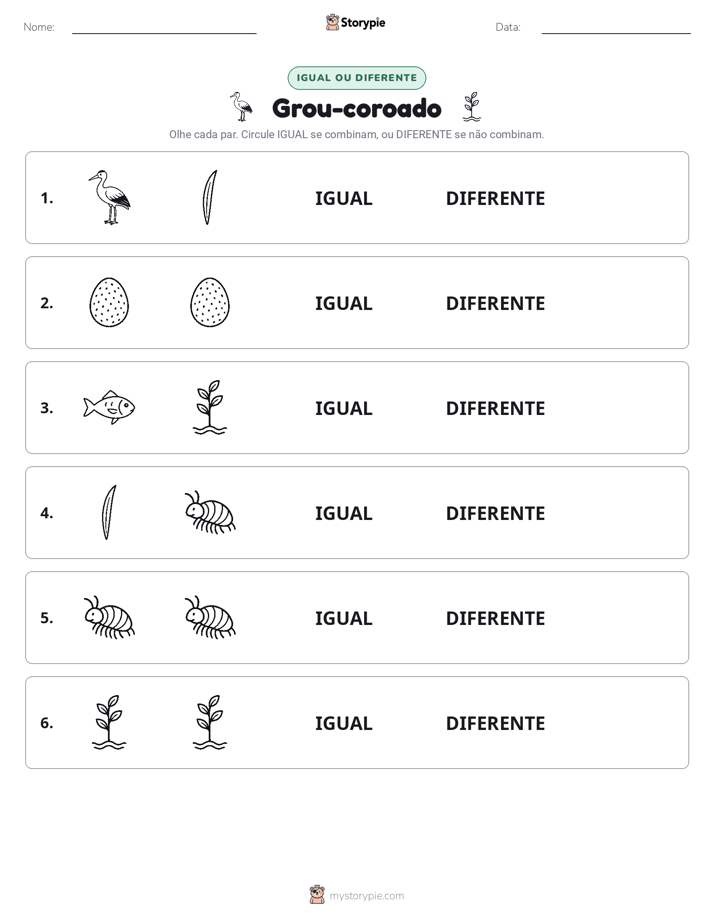 Nome: ____ Storypie Data: ____

IGUAL OU DIFERENTE

Grou-coroado

Olhe cada par. Circule IGUAL se combinam, ou DIFERENTE se não combinam.

1. IGUAL DIFERENTE

2. IGUAL DIFERENTE

3. IGUAL DIFERENTE

4. IGUAL DIFERENTE

5. IGUAL DIFERENTE

6. IGUAL DIFERENTE

mystorypie.com